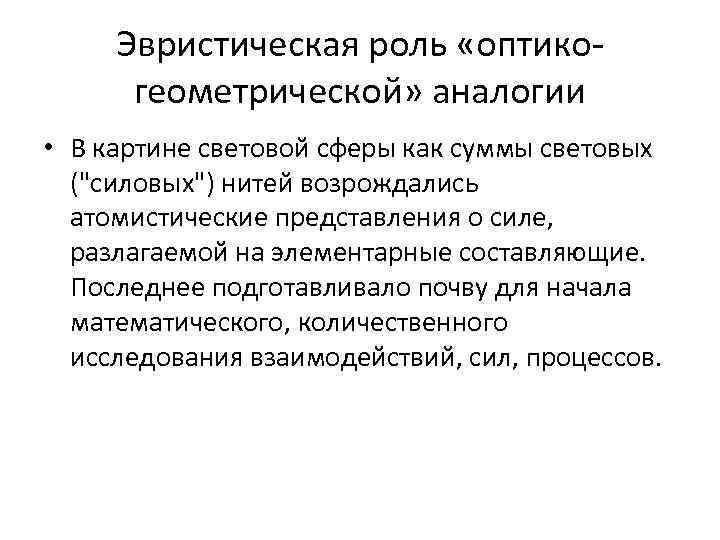 Эвристическая роль «оптико-геометрической» аналогии

• В картине световой сферы как суммы световых ("силовых") нитей возрождались атомистические представления о силе, разлагаемой на элементарные составляющие. Последнее подготавливало почву для начала математического, количественного исследования взаимодействий, сил, процессов.